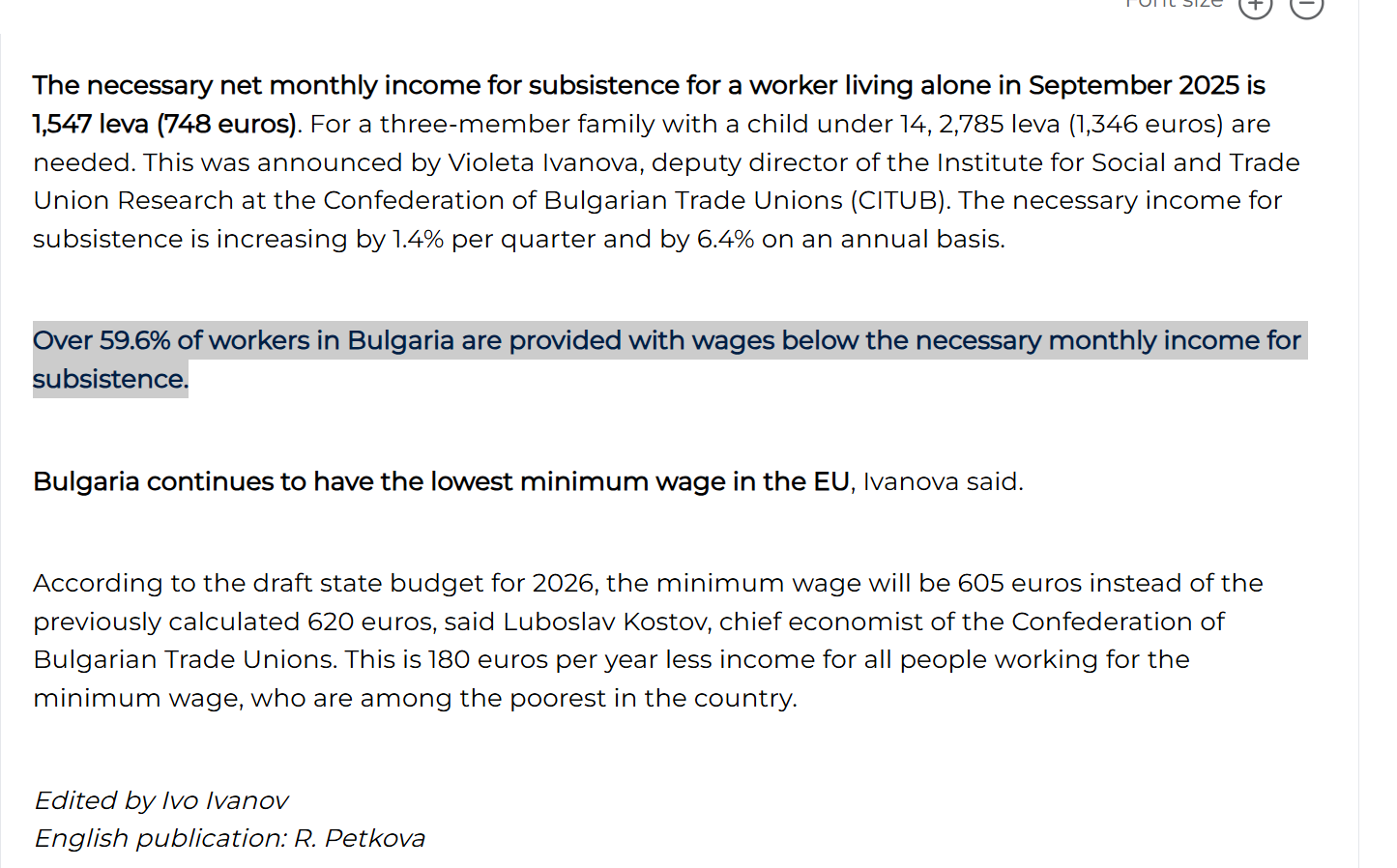 Font size + −

The necessary net monthly income for subsistence for a worker living alone in September 2025 is 1,547 leva (748 euros). For a three-member family with a child under 14, 2,785 leva (1,346 euros) are needed. This was announced by Violeta Ivanova, deputy director of the Institute for Social and Trade Union Research at the Confederation of Bulgarian Trade Unions (CITUB). The necessary income for subsistence is increasing by 1.4% per quarter and by 6.4% on an annual basis.

Over 59.6% of workers in Bulgaria are provided with wages below the necessary monthly income for subsistence.

Bulgaria continues to have the lowest minimum wage in the EU, Ivanova said.

According to the draft state budget for 2026, the minimum wage will be 605 euros instead of the previously calculated 620 euros, said Luboslav Kostov, chief economist of the Confederation of Bulgarian Trade Unions. This is 180 euros per year less income for all people working for the minimum wage, who are among the poorest in the country.

Edited by Ivo Ivanov
English publication: R. Petkova